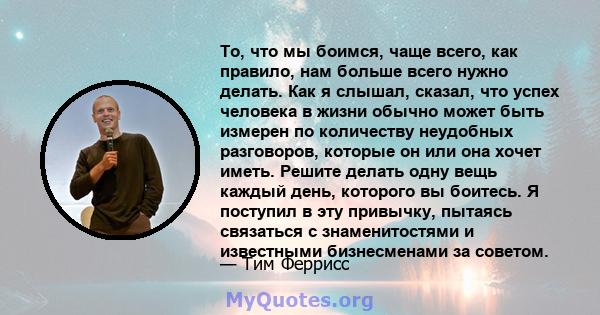 То, что мы боимся, чаще всего, как правило, нам больше всего нужно делать. Как я слышал, сказал, что успех человека в жизни обычно может быть измерен по количеству неудобных разговоров, которые он или она хочет иметь. Решите делать одну вещь каждый день, которого вы боитесь. Я поступил в эту привычку, пытаясь связаться с знаменитостями и известными бизнесменами за советом.

— Тим Феррисс

MyQuotes.org